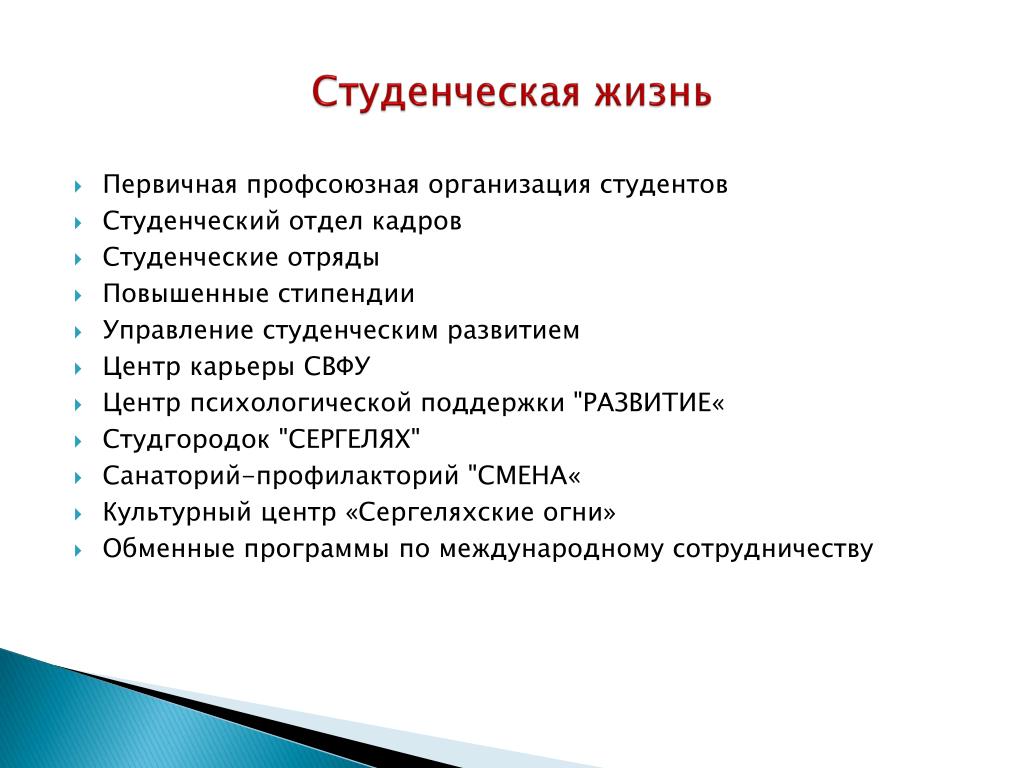 Студенческая жизнь

Первичная профсоюзная организация студентов
Студенческий отдел кадров
Студенческие отряды
Повышенные стипендии
Управление студенческим развитием
Центр карьеры СВФУ
Центр психологической поддержки "РАЗВИТИЕ«
Студгородок "СЕРГЕЛЯХ"
Санаторий-профилакторий "СМЕНА«
Культурный центр «Сергеляхские огни»
Обменные программы по международному сотрудничеству